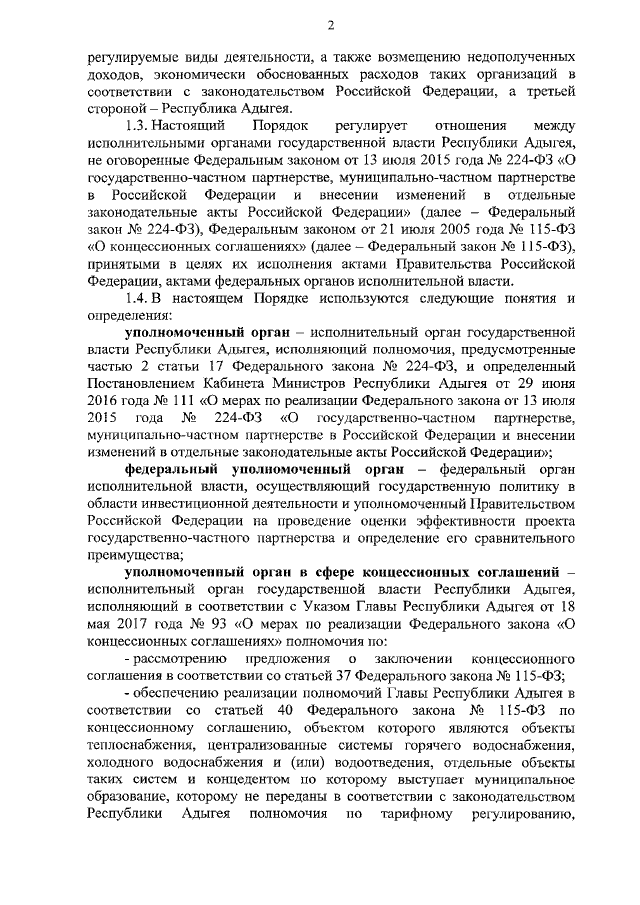 2

регулируемые виды деятельности, а также возмещению недополученных доходов, экономически обоснованных расходов таких организаций в соответствии с законодательством Российской Федерации, а третьей стороной – Республика Адыгея.

1.3. Настоящий Порядок регулирует отношения между исполнительными органами государственной власти Республики Адыгея, не оговоренные Федеральным законом от 13 июля 2015 года № 224-ФЗ «О государственно-частном партнерстве, муниципально-частном партнерстве в Российской Федерации и внесении изменений в отдельные законодательные акты Российской Федерации» (далее – Федеральный закон № 224-ФЗ), Федеральным законом от 21 июля 2005 года № 115-ФЗ «О концессионных соглашениях» (далее – Федеральный закон № 115-ФЗ), принятыми в целях их исполнения актами Правительства Российской Федерации, актами федеральных органов исполнительной власти.

1.4. В настоящем Порядке используются следующие понятия и определения:

уполномоченный орган – исполнительный орган государственной власти Республики Адыгея, исполняющий полномочия, предусмотренные частью 2 статьи 17 Федерального закона № 224-ФЗ, и определенный Постановлением Кабинета Министров Республики Адыгея от 29 июня 2016 года № 111 «О мерах по реализации Федерального закона от 13 июля 2015 года № 224-ФЗ «О государственно-частном партнерстве, муниципально-частном партнерстве в Российской Федерации и внесении изменений в отдельные законодательные акты Российской Федерации»;

федеральный уполномоченный орган – федеральный орган исполнительной власти, осуществляющий государственную политику в области инвестиционной деятельности и уполномоченный Правительством Российской Федерации на проведение оценки эффективности проекта государственно-частного партнерства и определение его сравнительного преимущества;

уполномоченный орган в сфере концессионных соглашений – исполнительный орган государственной власти Республики Адыгея, исполняющий в соответствии с Указом Главы Республики Адыгея от 18 мая 2017 года № 93 «О мерах по реализации Федерального закона «О концессионных соглашениях» полномочия по:

- рассмотрению предложения о заключении концессионного соглашения в соответствии со статьей 37 Федерального закона № 115-ФЗ;

- обеспечению реализации полномочий Главы Республики Адыгея в соответствии со статьей 40 Федерального закона № 115-ФЗ по концессионному соглашению, объектом которого являются объекты теплоснабжения, централизованные системы горячего водоснабжения, холодного водоснабжения и (или) водоотведения, отдельные объекты таких систем и концедентом по которому выступает муниципальное образование, которому не переданы в соответствии с законодательством Республики Адыгея полномочия по тарифному регулированию,